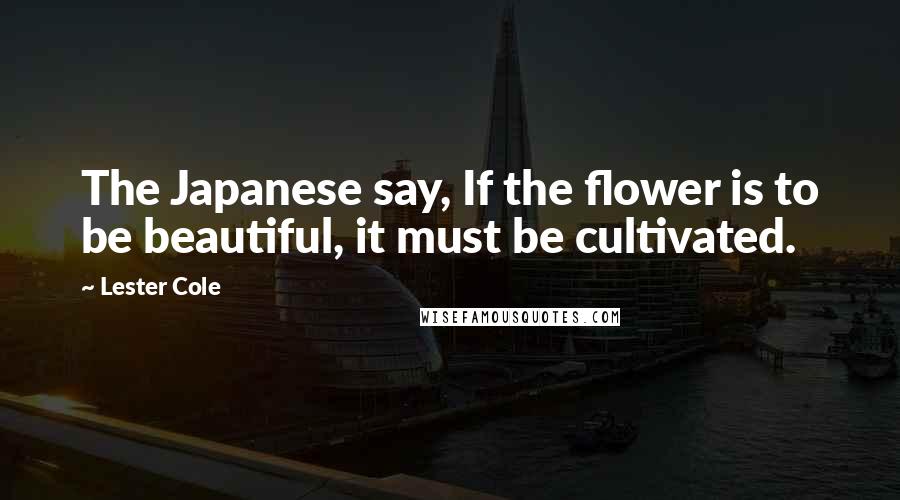 The Japanese say, If the flower is to be beautiful, it must be cultivated.

~ Lester Cole

WISEFAMOUSQUOTES.COM